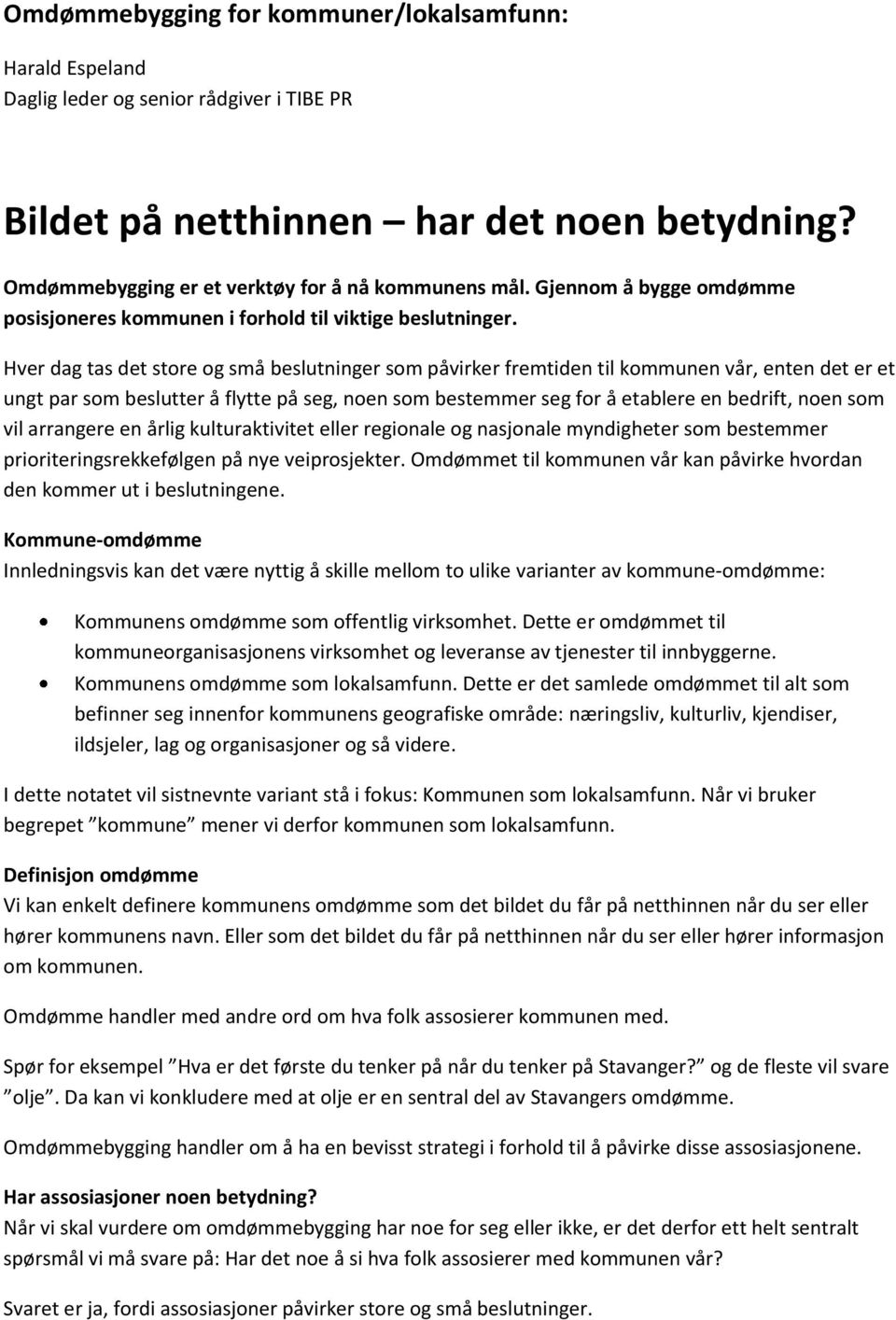 Omdømmebygging for kommuner/lokalsamfunn:

Harald Espeland
Daglig leder og senior rådgiver i TIBE PR

Bildet på netthinnen – har det noen betydning?

Omdømmebygging er et verktøy for å nå kommunens mål. Gjennom å bygge omdømme posisjoneres kommunen i forhold til viktige beslutninger.

Hver dag tas det store og små beslutninger som påvirker fremtiden til kommunen vår, enten det er et ungt par som beslutter å flytte på seg, noen som bestemmer seg for å etablere en bedrift, noen som vil arrangere en årlig kulturaktivitet eller regionale og nasjonale myndigheter som bestemmer prioriteringsrekkefølgen på nye veiprosjekter. Omdømmet til kommunen vår kan påvirke hvordan den kommer ut i beslutningene.

Kommune-omdømme
Innledningsvis kan det være nyttig å skille mellom to ulike varianter av kommune-omdømme:

• Kommunens omdømme som offentlig virksomhet. Dette er omdømmet til kommuneorganisasjonens virksomhet og leveranse av tjenester til innbyggerne.
• Kommunens omdømme som lokalsamfunn. Dette er det samlede omdømmet til alt som befinner seg innenfor kommunens geografiske område: næringsliv, kulturliv, kjendiser, ildsjeler, lag og organisasjoner og så videre.

I dette notatet vil sistnevnte variant stå i fokus: Kommunen som lokalsamfunn. Når vi bruker begrepet ”kommune” mener vi derfor kommunen som lokalsamfunn.

Definisjon omdømme
Vi kan enkelt definere kommunens omdømme som det bildet du får på netthinnen når du ser eller hører kommunens navn. Eller som det bildet du får på netthinnen når du ser eller hører informasjon om kommunen.

Omdømme handler med andre ord om hva folk assosierer kommunen med.

Spør for eksempel ”Hva er det første du tenker på når du tenker på Stavanger?” og de fleste vil svare ”olje”. Da kan vi konkludere med at olje er en sentral del av Stavangers omdømme.

Omdømmebygging handler om å ha en bevisst strategi i forhold til å påvirke disse assosiasjonene.

Har assosiasjoner noen betydning?
Når vi skal vurdere om omdømmebygging har noe for seg eller ikke, er det derfor ett helt sentralt spørsmål vi må svare på: Har det noe å si hva folk assosierer med kommunen vår?

Svaret er ja, fordi assosiasjoner påvirker store og små beslutninger.